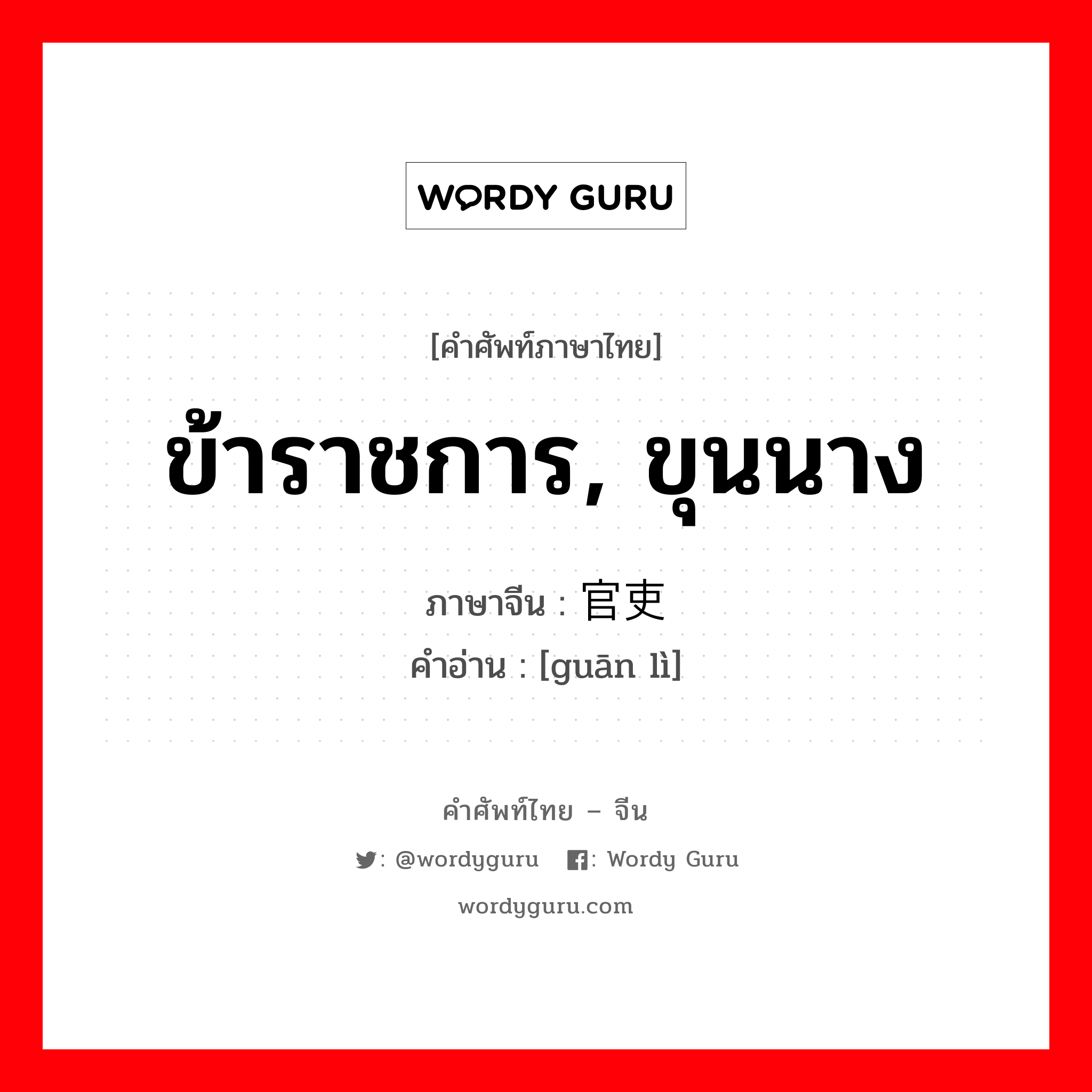 WORDY GURU

[คำศัพท์ภาษาไทย]

ข้าราชการ, ขุนนาง

ภาษาจีน : 官吏
คำอ่าน : [guān lì]

คำศัพท์ไทย – จีน

: @wordyguru   : Wordy Guru

wordyguru.com